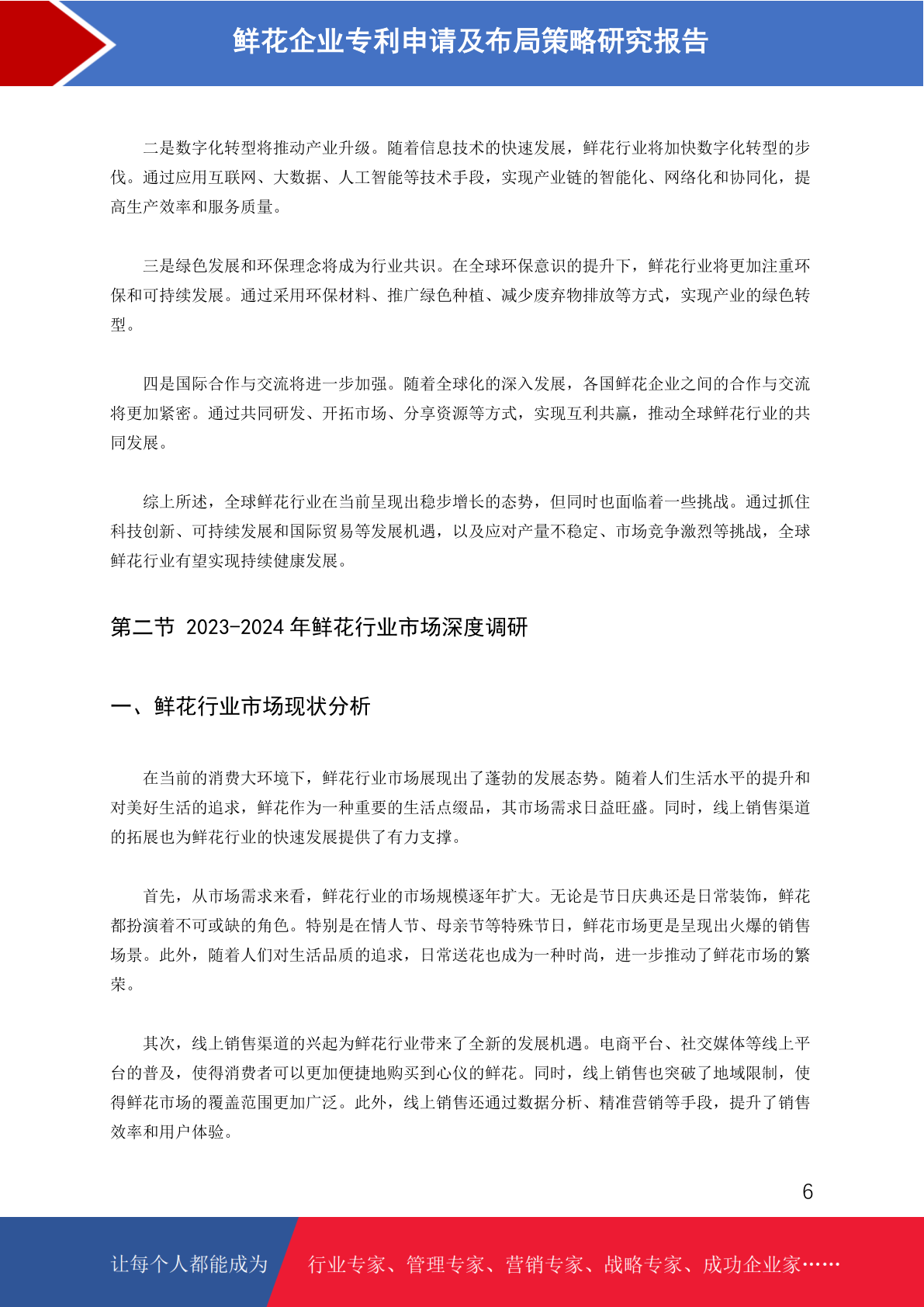 鲜花企业专利申请及布局策略研究报告

二是数字化转型将推动产业升级。随着信息技术的快速发展，鲜花行业将加快数字化转型的步伐。通过应用互联网、大数据、人工智能等技术手段，实现产业链的智能化、网络化和协同化，提高生产效率和服务质量。

三是绿色发展和环保理念将成为行业共识。在全球环保意识的提升下，鲜花行业将更加注重环保和可持续发展。通过采用环保材料、推广绿色种植、减少废弃物排放等方式，实现产业的绿色转型。

四是国际合作与交流将进一步加强。随着全球化的深入发展，各国鲜花企业之间的合作与交流将更加紧密。通过共同研发、开拓市场、分享资源等方式，实现互利共赢，推动全球鲜花行业的共同发展。

综上所述，全球鲜花行业在当前呈现出稳步增长的态势，但同时也面临着一些挑战。通过抓住科技创新、可持续发展和国际贸易等发展机遇，以及应对产量不稳定、市场竞争激烈等挑战，全球鲜花行业有望实现持续健康发展。

第二节 2023-2024 年鲜花行业市场深度调研

一、鲜花行业市场现状分析

在当前的消费大环境下，鲜花行业市场展现出了蓬勃的发展态势。随着人们生活水平的提升和对美好生活的追求，鲜花作为一种重要的生活点缀品，其市场需求日益旺盛。同时，线上销售渠道的拓展也为鲜花行业的快速发展提供了有力支撑。

首先，从市场需求来看，鲜花行业的市场规模逐年扩大。无论是节日庆典还是日常装饰，鲜花都扮演着不可或缺的角色。特别是在情人节、母亲节等特殊节日，鲜花市场更是呈现出火爆的销售场景。此外，随着人们对生活品质的追求，日常送花也成为一种时尚，进一步推动了鲜花市场的繁荣。

其次，线上销售渠道的兴起为鲜花行业带来了全新的发展机遇。电商平台、社交媒体等线上平台的普及，使得消费者可以更加便捷地购买到心仪的鲜花。同时，线上销售也突破了地域限制，使得鲜花市场的覆盖范围更加广泛。此外，线上销售还通过数据分析、精准营销等手段，提升了销售效率和用户体验。

6

让每个人都能成为 行业专家、管理专家、营销专家、战略专家、成功企业家……